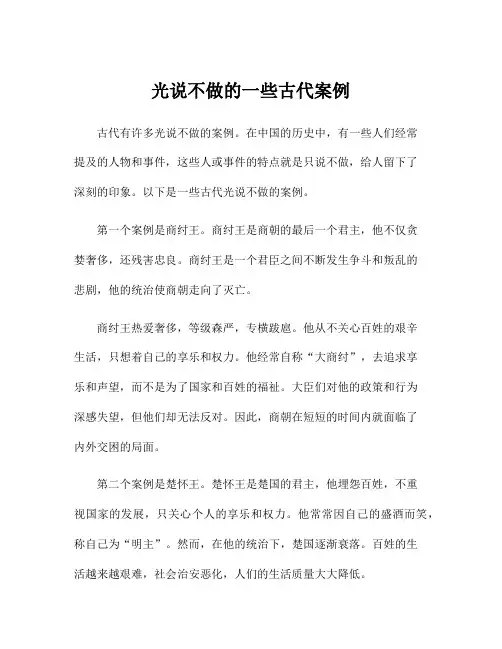 光说不做的一些古代案例

古代有许多光说不做的案例。在中国的历史中，有一些人们经常提及的人物和事件，这些人或事件的特点就是只说不做，给人留下了深刻的印象。以下是一些古代光说不做的案例。

第一个案例是商纣王。商纣王是商朝的最后一个君主，他不仅贪婪奢侈，还残害忠良。商纣王是一个君臣之间不断发生争斗和叛乱的悲剧，他的统治使商朝走向了灭亡。

商纣王热爱奢侈，等级森严，专横跋扈。他从不关心百姓的艰辛生活，只想着自己的享乐和权力。他经常自称“大商纣”，去追求享乐和声望，而不是为了国家和百姓的福祉。大臣们对他的政策和行为深感失望，但他们却无法反对。因此，商朝在短短的时间内就面临了内外交困的局面。

第二个案例是楚怀王。楚怀王是楚国的君主，他埋怨百姓，不重视国家的发展，只关心个人的享乐和权力。他常常因自己的盛酒而笑，称自己为“明主”。然而，在他的统治下，楚国逐渐衰落。百姓的生活越来越艰难，社会治安恶化，人们的生活质量大大降低。